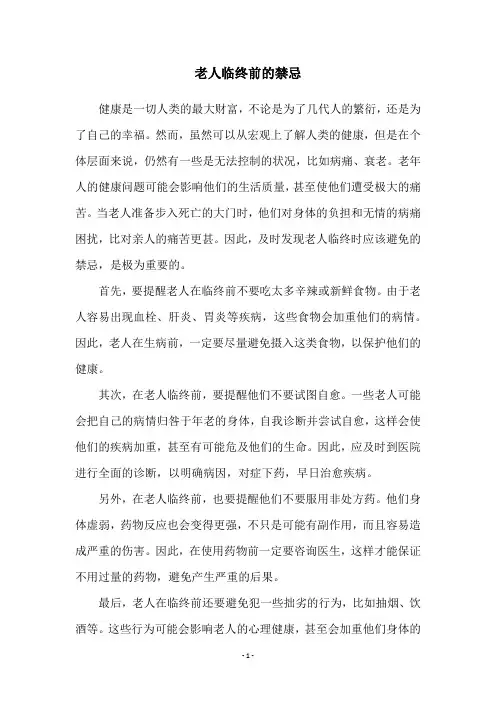 老人临终前的禁忌

健康是一切人类的最大财富，不论是为了几代人的繁衍，还是为了自己的幸福。然而，虽然可以从宏观上了解人类的健康，但是在个体层面来说，仍然有一些是无法控制的状况，比如病痛、衰老。老年人的健康问题可能会影响他们的生活质量，甚至使他们遭受极大的痛苦。当老人准备步入死亡的大门时，他们对身体的负担和无情的病痛困扰，比对亲人的痛苦更甚。因此，及时发现老人临终时应该避免的禁忌，是极为重要的。

首先，要提醒老人在临终前不要吃太多辛辣或新鲜食物。由于老人容易出现血栓、肝炎、胃炎等疾病，这些食物会加重他们的病情。因此，老人在生病前，一定要尽量避免摄入这类食物，以保护他们的健康。

其次，在老人临终前，要提醒他们不要试图自愈。一些老人可能会把自己的病情归咎于年老的身体，自我诊断并尝试自愈，这样会使他们的疾病加重，甚至有可能危及他们的生命。因此，应及时到医院进行全面的诊断，以明确病因，对症下药，早日治愈疾病。

另外，在老人临终前，也要提醒他们不要服用非处方药。他们身体虚弱，药物反应也会变得更强，不只是可能有副作用，而且容易造成严重的伤害。因此，在使用药物前一定要咨询医生，这样才能保证不用过量的药物，避免产生严重的后果。

最后，老人在临终前还要避免犯一些拙劣的行为，比如抽烟、饮酒等。这些行为可能会影响老人的心理健康，甚至会加重他们身体的

- 1 -